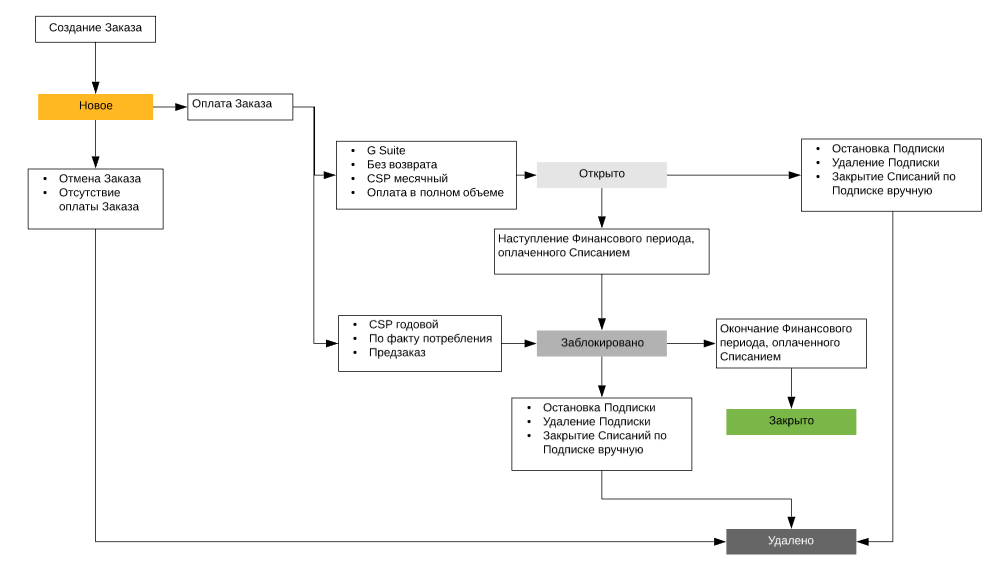 Создание Заказа

Новое

Оплата Заказа

- Отмена Заказа
- Отсутствие оплаты Заказа

- G Suite
- Без возврата
- CSP месячный
- Оплата в полном объеме

Открыто

- Остановка Подписки
- Удаление Подписки
- Закрытие Списаний по Подписке вручную

Наступление Финансового периода, оплаченного Списанием

- CSP годовой
- По факту потребления
- Предзаказ

Заблокировано

Окончание Финансового периода, оплаченного Списанием

- Остановка Подписки
- Удаление Подписки
- Закрытие Списаний по Подписке вручную

Закрыто

Удалено